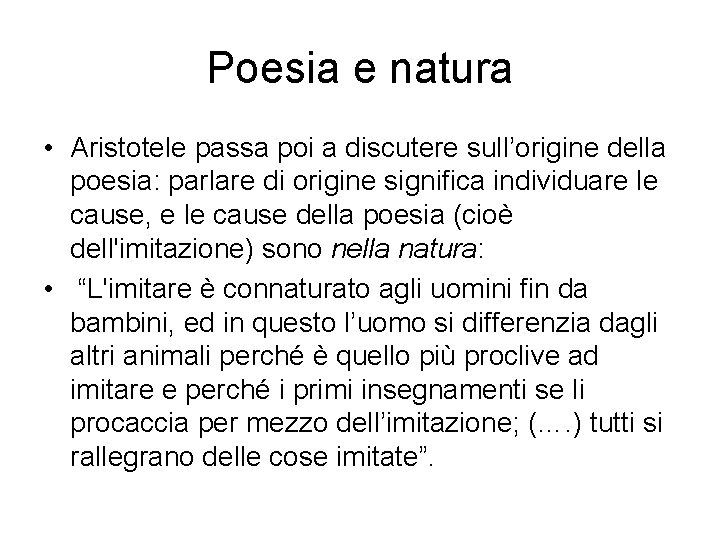 Poesia e natura

• Aristotele passa poi a discutere sull'origine della poesia: parlare di origine significa individuare le cause, e le cause della poesia (cioè dell'imitazione) sono nella natura:
• "L'imitare è connaturato agli uomini fin da bambini, ed in questo l'uomo si differenzia dagli altri animali perché è quello più proclive ad imitare e perché i primi insegnamenti se li procaccia per mezzo dell'imitazione; (….) tutti si rallegrano delle cose imitate".